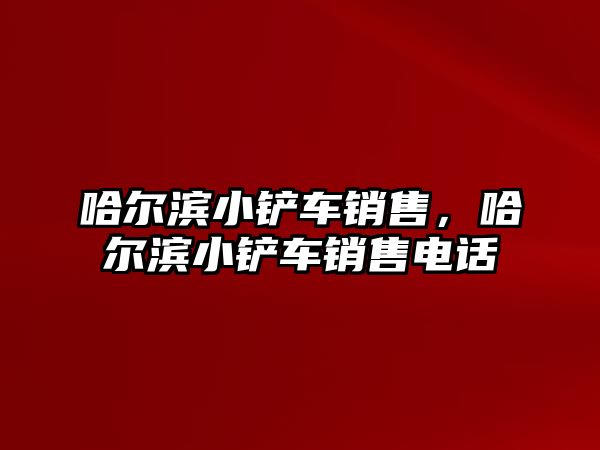 哈尔滨小铲车销售，哈尔滨小铲车销售电话